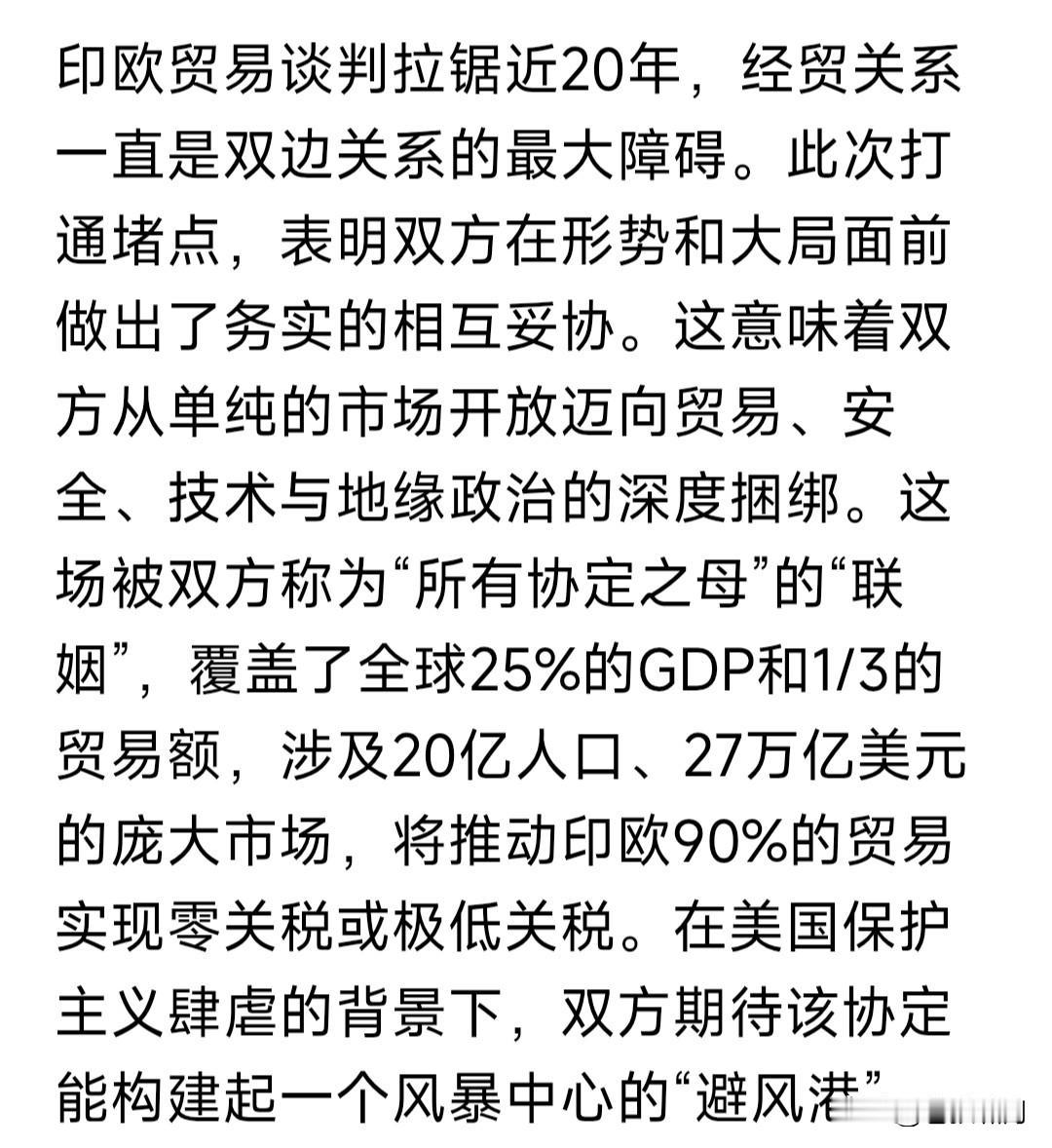 印欧贸易谈判拉锯近20年，经贸关系一直是双边关系的最大障碍。此次打通堵点，表明双方在形势和大局面前做出了务实的相互妥协。这意味着双方从单纯的市场开放迈向贸易、安全、技术与地缘政治的深度捆绑。这场被双方称为“所有协定之母”的“联姻”，覆盖了全球25%的GDP和1/3的贸易额，涉及20亿人口、27万亿美元的庞大市场，将推动印欧90%的贸易实现零关税或极低关税。在美国保护主义肆虐的背景下，双方期待该协定能构建起一个风暴中心的“避风港”